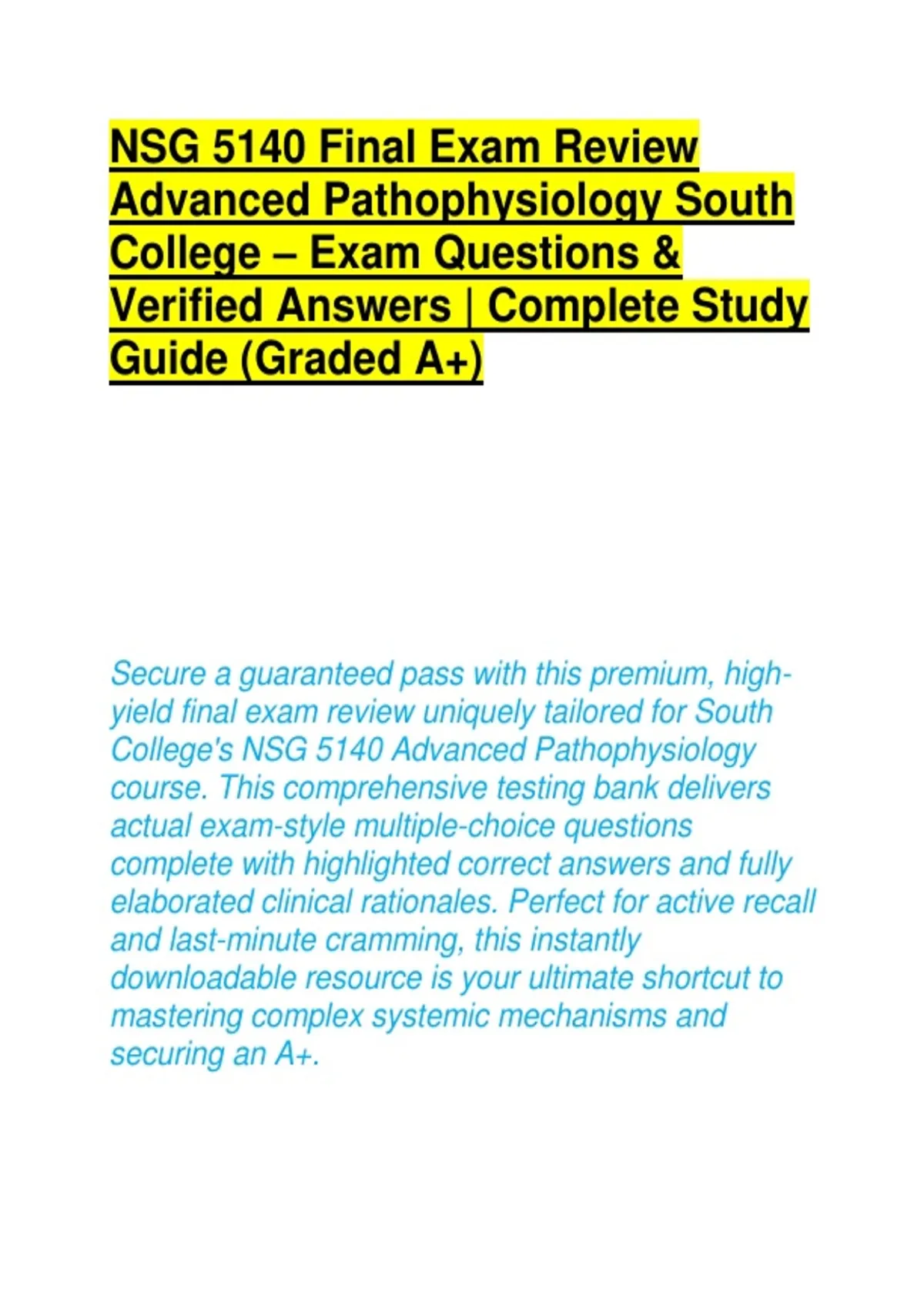 NSG 5140 Final Exam Review Advanced Pathophysiology South College – Exam Questions & Verified Answers | Complete Study Guide (Graded A+)

Secure a guaranteed pass with this premium, high-yield final exam review uniquely tailored for South College's NSG 5140 Advanced Pathophysiology course. This comprehensive testing bank delivers actual exam-style multiple-choice questions complete with highlighted correct answers and fully elaborated clinical rationales. Perfect for active recall and last-minute cramming, this instantly downloadable resource is your ultimate shortcut to mastering complex systemic mechanisms and securing an A+.